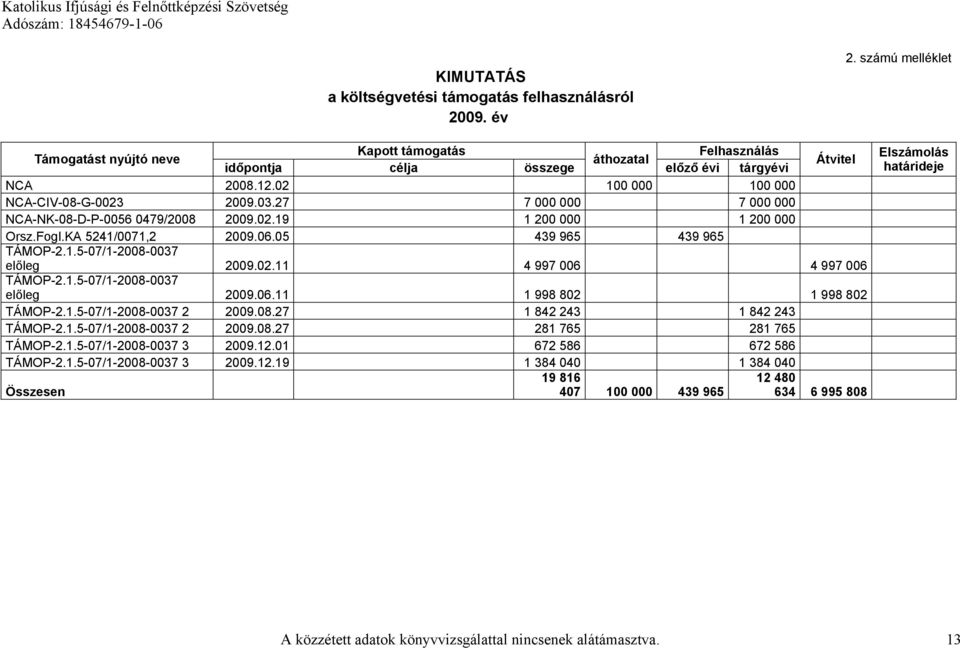 Katolikus Ifjúsági és Felnőttképzési Szövetség
Adószám: 18454679-1-06

2. számú melléklet

KIMUTATÁS
a költségvetési támogatás felhasználásról
2009. év

| Támogatást nyújtó neve | Kapott támogatás időpontja | Kapott támogatás célja | Kapott támogatás összege | áthozatal | Felhasználás előző évi | Felhasználás tárgyévi | Átvitel | Elszámolás határideje |
|---|---|---|---|---|---|---|---|---|
| NCA | 2008.12.02 | | | 100 000 | | 100 000 | | |
| NCA-CIV-08-G-0023 | 2009.03.27 | | 7 000 000 | | | 7 000 000 | | |
| NCA-NK-08-D-P-0056 0479/2008 | 2009.02.19 | | 1 200 000 | | | 1 200 000 | | |
| Orsz.Fogl.KA 5241/0071,2 | 2009.06.05 | | 439 965 | | 439 965 | | | |
| TÁMOP-2.1.5-07/1-2008-0037 előleg | 2009.02.11 | | 4 997 006 | | | | 4 997 006 | |
| TÁMOP-2.1.5-07/1-2008-0037 előleg | 2009.06.11 | | 1 998 802 | | | | 1 998 802 | |
| TÁMOP-2.1.5-07/1-2008-0037 2 | 2009.08.27 | | 1 842 243 | | | 1 842 243 | | |
| TÁMOP-2.1.5-07/1-2008-0037 2 | 2009.08.27 | | 281 765 | | | 281 765 | | |
| TÁMOP-2.1.5-07/1-2008-0037 3 | 2009.12.01 | | 672 586 | | | 672 586 | | |
| TÁMOP-2.1.5-07/1-2008-0037 3 | 2009.12.19 | | 1 384 040 | | | 1 384 040 | | |
| Összesen | | | 19 816 407 | 100 000 | 439 965 | 12 480 634 | 6 995 808 | |

A közzétett adatok könyvvizsgálattal nincsenek alátámasztva. 13